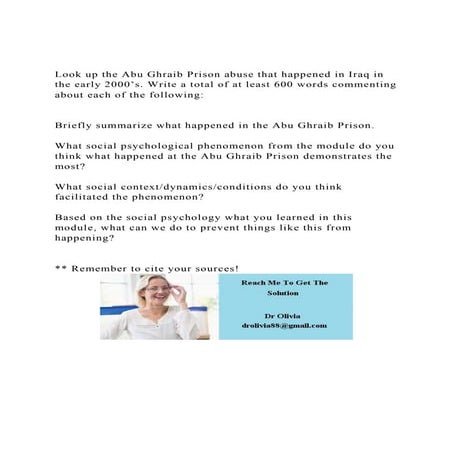 Look up the Abu Ghraib Prison abuse that happened in Iraq in the early 2000's. Write a total of at least 600 words commenting about each of the following:

Briefly summarize what happened in the Abu Ghraib Prison.

What social psychological phenomenon from the module do you think what happened at the Abu Ghraib Prison demonstrates the most?

What social context/dynamics/conditions do you think facilitated the phenomenon?

Based on the social psychology what you learned in this module, what can we do to prevent things like this from happening?

** Remember to cite your sources!

Reach Me To Get The Solution

Dr Olivia
drolivia88@gmail.com